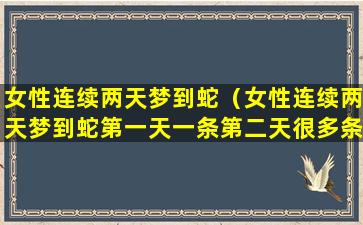 女性连续两天梦到蛇（女性连续两天梦到蛇第一天一条第二天很多条